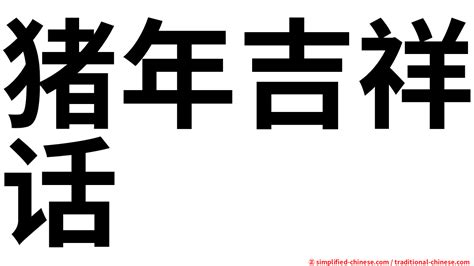 猪年吉祥话

© simplified-chinese.com / traditional-chinese.com